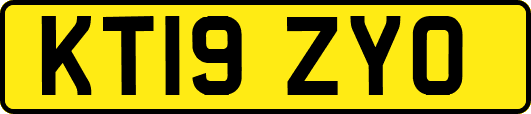 KT19 ZYO